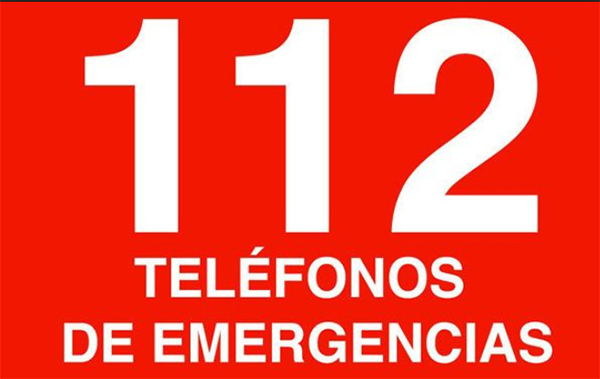 112
TELÉFONOS
DE EMERGENCIAS